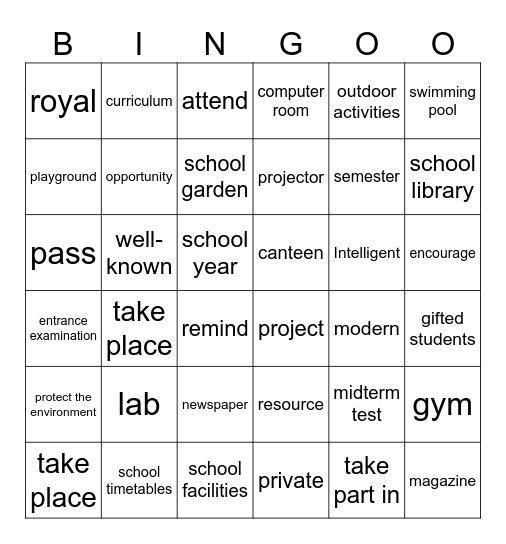 | B | I | N | G | O | O |
|---|---|---|---|---|---|
| royal | curriculum | attend | computer room | outdoor activities | swimming pool |
| playground | opportunity | school garden | projector | semester | school library |
| pass | well-known | school year | canteen | Intelligent | encourage |
| entrance examination | take place | remind | project | modern | gifted students |
| protect the environment | lab | newspaper | resource | midterm test | gym |
| take place | school timetables | school facilities | private | take part in | magazine |